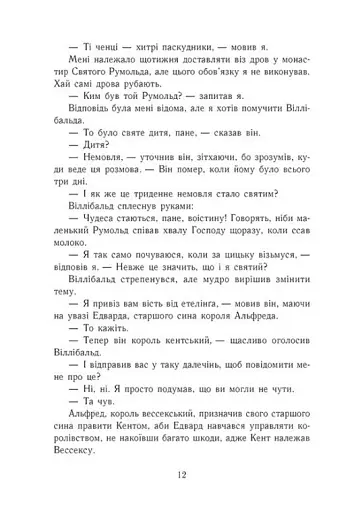 — Ті ченці — хитрі паскудники, — мовив я.

Мені належало щотижня доставляти віз дров у монастир Святого Румольда, але цього обов'язку я не виконував. Хай самі дрова рубають.

— Ким був той Румольд? — запитав я.

Відповідь була мені відома, але я хотів помучити Віллібальда.

— То було святе дитя, пане, — сказав він.

— Дитя?

— Немовля, — уточнив він, зітхаючи, бо зрозумів, куди веде ця розмова. — Він помер, коли йому було всього три дні.

— І як же це триденне немовля стало святим?

Віллібальд сплеснув руками:

— Чудеса стаються, пане, воістину! Говорять, ніби маленький Румольд співав хвалу Господу щоразу, коли ссав молоко.

— Я так само почуваюся, коли за цицьку візьмуся, — відповів я. — Невже це значить, що і я святий?

Віллібальд стрепенувся, але мудро вирішив змінити тему.

— Я привіз вам вість від етелінга, — мовив він, маючи на увазі Едварда, старшого сина короля Альфреда.

— То кажіть.

— Тепер він король кентський, — щасливо оголосив Віллібальд.

— І відправив вас у таку далечінь, щоб повідомити мене про це?

— Ні, ні. Я просто подумав, що ви могли не чути.

— Та чув.

Альфред, король вессекський, призначив свого старшого сина правити Кентом, аби Едвард навчався управляти королівством, не накоївши багато шкоди, адже Кент належав Вессексу.

12